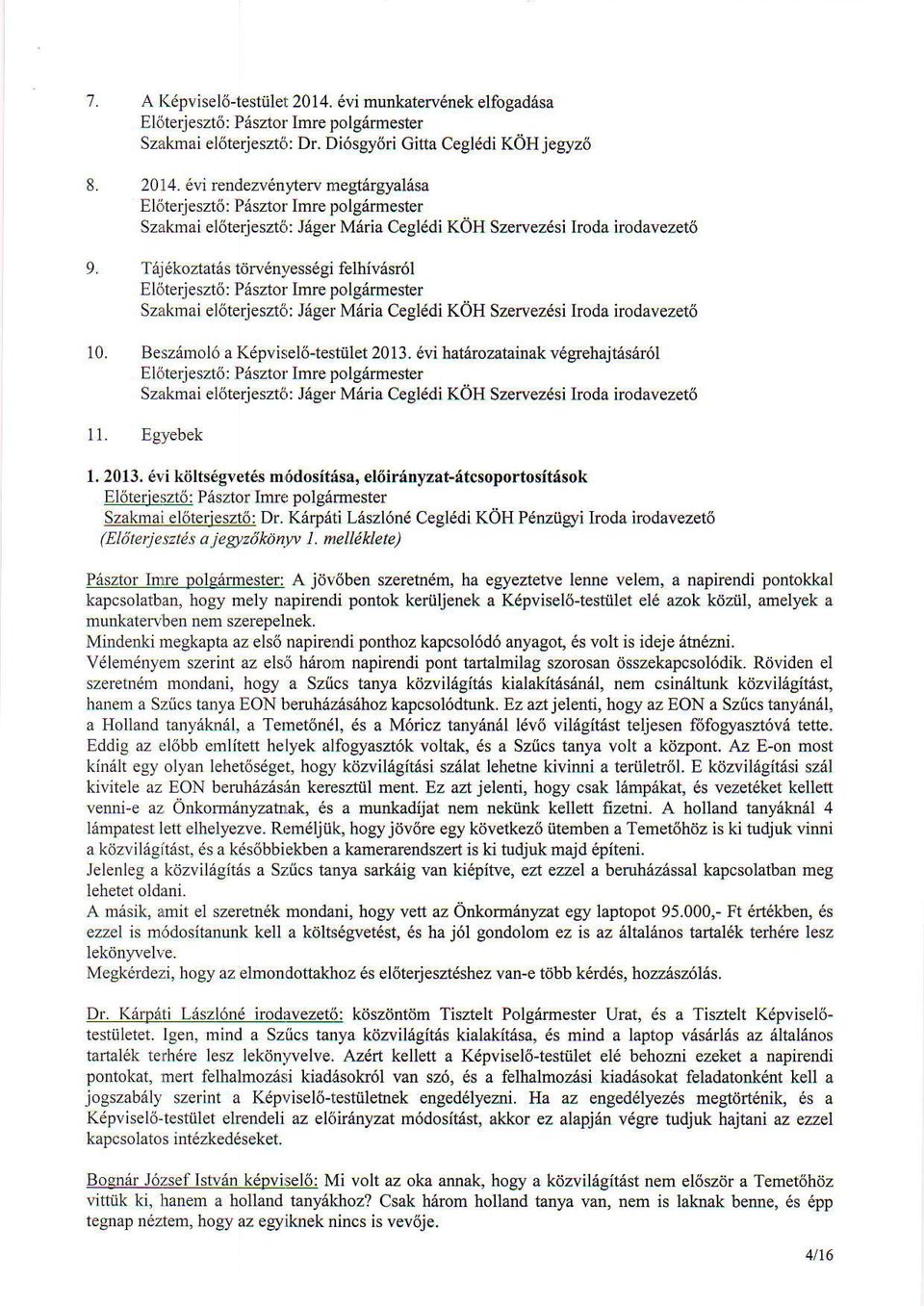 7. A Képviselő-testület 2014. évi munkatervének elfogadása
Előterjesztő: Pásztor Imre polgármester
Szakmai előterjesztő: Dr. Diósgyőri Gitta Ceglédi KÖH jegyző

8. 2014. évi rendezvényterv megtárgyalása
Előterjesztő: Pásztor Imre polgármester
Szakmai előterjesztő: Jáger Mária Ceglédi KÖH Szervezési Iroda irodavezető

9. Tájékoztatás törvényességi felhívásról
Előterjesztő: Pásztor Imre polgármester
Szakmai előterjesztő: Jáger Mária Ceglédi KÖH Szervezési Iroda irodavezető

10. Beszámoló a Képviselő-testület 2013. évi határozatainak végrehajtásáról
Előterjesztő: Pásztor Imre polgármester
Szakmai előterjesztő: Jáger Mária Ceglédi KÖH Szervezési Iroda irodavezető

11. Egyebek

1. 2013. évi költségvetés módosítása, előirányzat-átcsoportosítások
Előterjesztő: Pásztor Imre polgármester
Szakmai előterjesztő: Dr. Kárpáti Lászlóné Ceglédi KÖH Pénzügyi Iroda irodavezető
(Előterjesztés a jegyzőkönyv 1. melléklete)

Pásztor Imre polgármester: A jövőben szeretném, ha egyeztetve lenne velem, a napirendi pontokkal kapcsolatban, hogy mely napirendi pontok kerüljenek a Képviselő-testület elé azok közül, amelyek a munkatervben nem szerepelnek.
Mindenki megkapta az első napirendi ponthoz kapcsolódó anyagot, és volt is ideje átnézni.
Véleményem szerint az első három napirendi pont tartalmilag szorosan összekapcsolódik. Röviden el szeretném mondani, hogy a Szűcs tanya közvilágítás kialakításánál, nem csináltunk közvilágítást, hanem a Szűcs tanya EON beruházásához kapcsolódtunk. Ez azt jelenti, hogy az EON a Szűcs tanyánál, a Holland tanyáknál, a Temetőnél, és a Móricz tanyánál lévő világítást teljesen főfogyasztóvá tette. Eddig az előbb említett helyek alfogyasztók voltak, és a Szűcs tanya volt a központ. Az E-on most kínált egy olyan lehetőséget, hogy közvilágítási szálat lehetne kivinni a területről. E közvilágítási szál kivitele az EON beruházásán keresztül ment. Ez azt jelenti, hogy csak lámpákat, és vezetéket kellett venni-e az Önkormányzatnak, és a munkadíjat nem nekünk kellett fizetni. A holland tanyáknál 4 lámpatest lett elhelyezve. Reméljük, hogy jövőre egy következő ütemben a Temetőhöz is ki tudjuk vinni a közvilágítást, és a későbbiekben a kamerarendszert is ki tudjuk majd építeni.
Jelenleg a közvilágítás a Szűcs tanya sarkáig van kiépítve, ezt ezzel a beruházással kapcsolatban meg lehetet oldani.
A másik, amit el szeretnék mondani, hogy vett az Önkormányzat egy laptopot 95.000,- Ft értékben, és ezzel is módosítanunk kell a költségvetést, és ha jól gondolom ez is az általános tartalék terhére lesz lekönyvelve.
Megkérdezi, hogy az elmondottakhoz és előterjesztéshez van-e több kérdés, hozzászólás.

Dr. Kárpáti Lászlóné irodavezető: köszöntöm Tisztelt Polgármester Urat, és a Tisztelt Képviselő-testületet. Igen, mind a Szűcs tanya közvilágítás kialakítása, és mind a laptop vásárlás az általános tartalék terhére lesz lekönyvelve. Azért kellett a Képviselő-testület elé behozni ezeket a napirendi pontokat, mert felhalmozási kiadásokról van szó, és a felhalmozási kiadásokat feladatonként kell a jogszabály szerint a Képviselő-testületnek engedélyezni. Ha az engedélyezés megtörténik, és a Képviselő-testület elrendeli az előirányzat módosítást, akkor ez alapján végre tudjuk hajtani az ezzel kapcsolatos intézkedéseket.

Bognár József István képviselő: Mi volt az oka annak, hogy a közvilágítást nem először a Temetőhöz vittük ki, hanem a holland tanyákhoz? Csak három holland tanya van, nem is laknak benne, és épp tegnap néztem, hogy az egyiknek nincs is vevője.

4/16